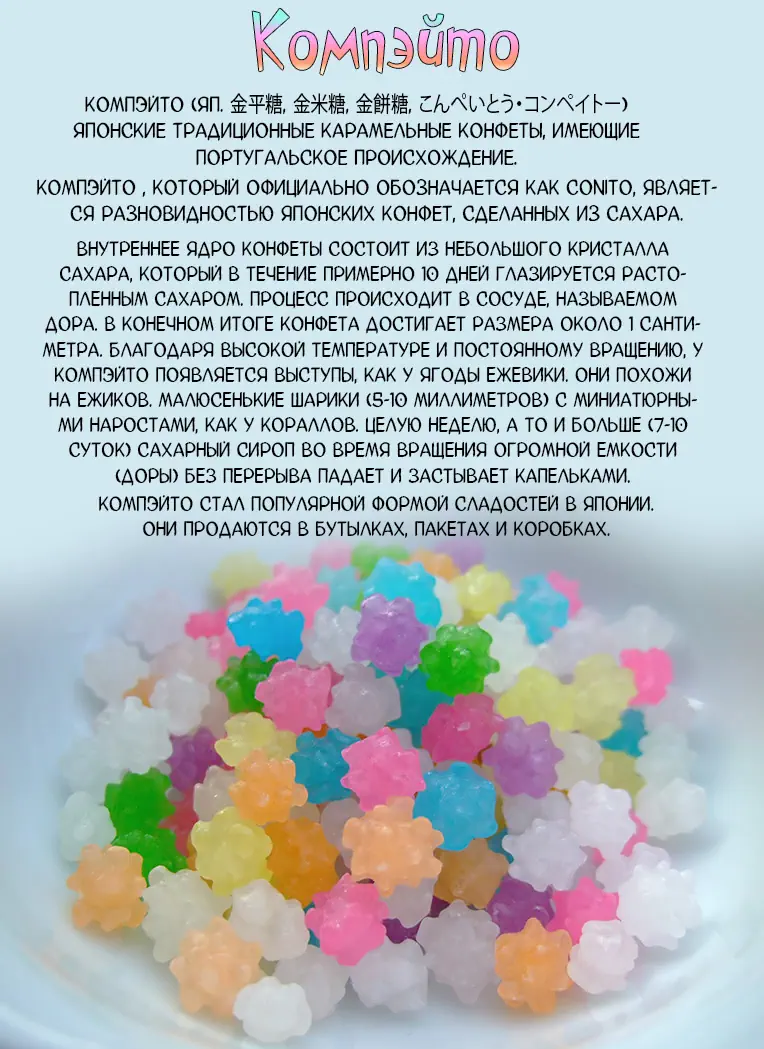 Компэйто

КОМПЭЙТО (ЯП. 金平糖, 金米糖, 金餅糖, こんぺいとう・コンペイトー) ЯПОНСКИЕ ТРАДИЦИОННЫЕ КАРАМЕЛЬНЫЕ КОНФЕТЫ, ИМЕЮЩИЕ ПОРТУГАЛЬСКОЕ ПРОИСХОЖДЕНИЕ.

КОМПЭЙТО , КОТОРЫЙ ОФИЦИАЛЬНО ОБОЗНАЧАЕТСЯ КАК CONITO, ЯВЛЯЕТСЯ РАЗНОВИДНОСТЬЮ ЯПОНСКИХ КОНФЕТ, СДЕЛАННЫХ ИЗ САХАРА.

ВНУТРЕННЕЕ ЯДРО КОНФЕТЫ СОСТОИТ ИЗ НЕБОЛЬШОГО КРИСТАЛЛА САХАРА, КОТОРЫЙ В ТЕЧЕНИЕ ПРИМЕРНО 10 ДНЕЙ ГЛАЗИРУЕТСЯ РАСТОПЛЕННЫМ САХАРОМ. ПРОЦЕСС ПРОИСХОДИТ В СОСУДЕ, НАЗЫВАЕМОМ ДОРА. В КОНЕЧНОМ ИТОГЕ КОНФЕТА ДОСТИГАЕТ РАЗМЕРА ОКОЛО 1 САНТИМЕТРА. БЛАГОДАРЯ ВЫСОКОЙ ТЕМПЕРАТУРЕ И ПОСТОЯННОМУ ВРАЩЕНИЮ, У КОМПЭЙТО ПОЯВЛЯЕТСЯ ВЫСТУПЫ, КАК У ЯГОДЫ ЕЖЕВИКИ. ОНИ ПОХОЖИ НА ЕЖИКОВ. МАЛЮСЕНЬКИЕ ШАРИКИ (5-10 МИЛЛИМЕТРОВ) С МИНИАТЮРНЫМИ НАРОСТАМИ, КАК У КОРАЛЛОВ. ЦЕЛУЮ НЕДЕЛЮ, А ТО И БОЛЬШЕ (7-10 СУТОК) САХАРНЫЙ СИРОП ВО ВРЕМЯ ВРАЩЕНИЯ ОГРОМНОЙ ЕМКОСТИ (ДОРЫ) БЕЗ ПЕРЕРЫВА ПАДАЕТ И ЗАСТЫВАЕТ КАПЕЛЬКАМИ.

КОМПЭЙТО СТАЛ ПОПУЛЯРНОЙ ФОРМОЙ СЛАДОСТЕЙ В ЯПОНИИ. ОНИ ПРОДАЮТСЯ В БУТЫЛКАХ, ПАКЕТАХ И КОРОБКАХ.